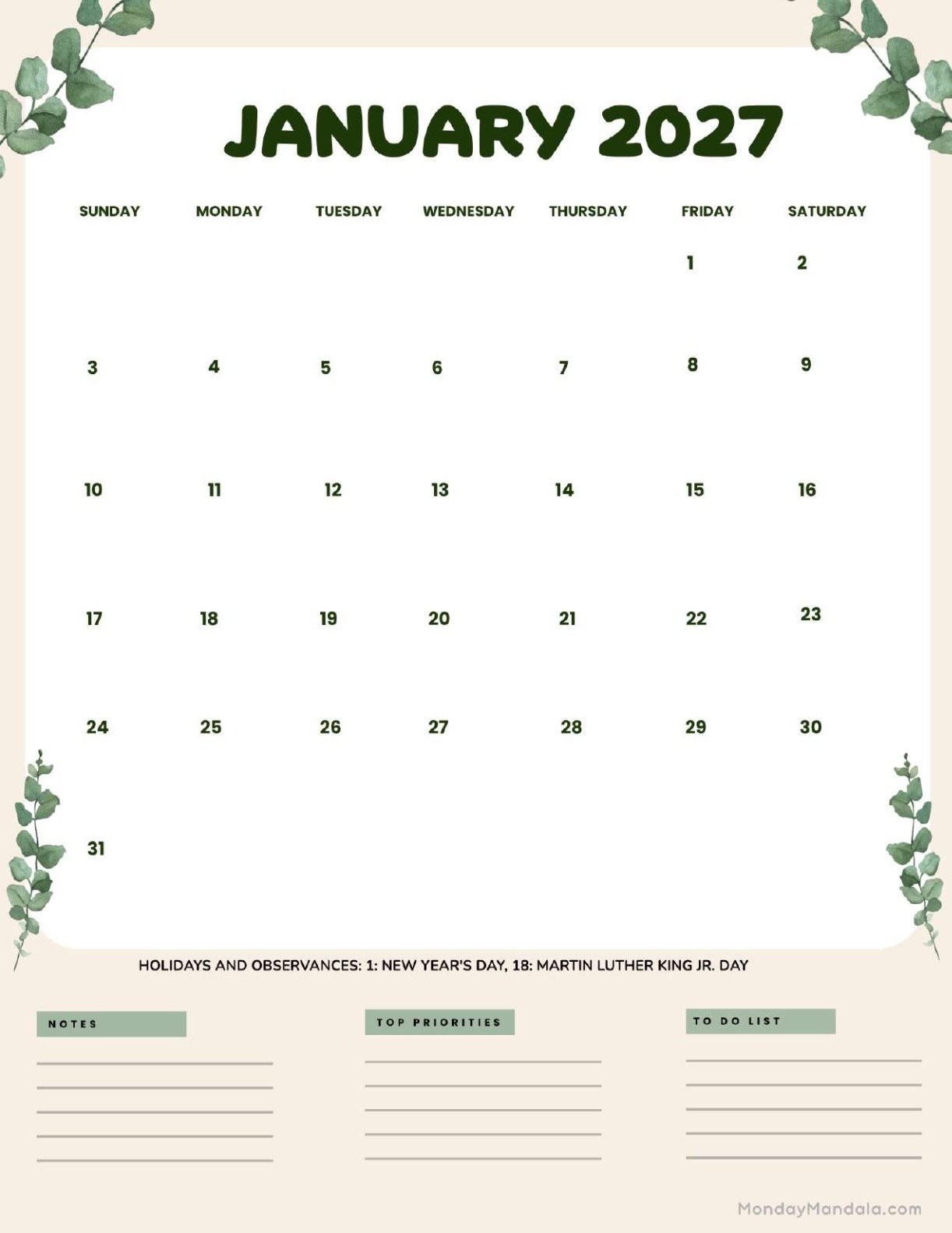 JANUARY 2027

| SUNDAY | MONDAY | TUESDAY | WEDNESDAY | THURSDAY | FRIDAY | SATURDAY |
|---|---|---|---|---|---|---|
| | | | | | 1 | 2 |
| 3 | 4 | 5 | 6 | 7 | 8 | 9 |
| 10 | 11 | 12 | 13 | 14 | 15 | 16 |
| 17 | 18 | 19 | 20 | 21 | 22 | 23 |
| 24 | 25 | 26 | 27 | 28 | 29 | 30 |
| 31 | | | | | | |

HOLIDAYS AND OBSERVANCES: 1: NEW YEAR'S DAY, 18: MARTIN LUTHER KING JR. DAY

NOTES

TOP PRIORITIES

TO DO LIST

MondayMandala.com